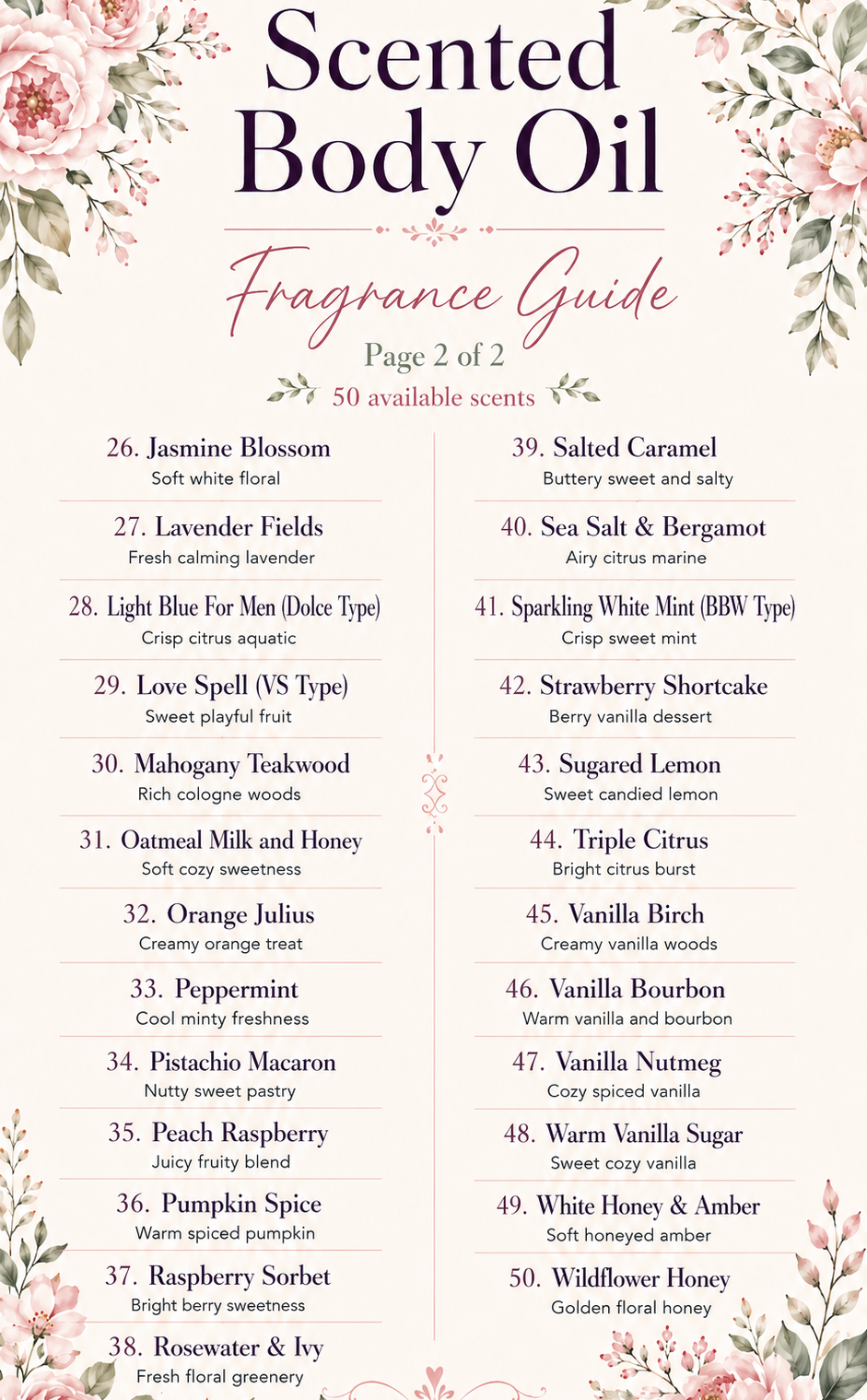 Scented Body Oil

Fragrance Guide

Page 2 of 2

50 available scents

26. Jasmine Blossom
Soft white floral

27. Lavender Fields
Fresh calming lavender

28. Light Blue For Men (Dolce Type)
Crisp citrus aquatic

29. Love Spell (VS Type)
Sweet playful fruit

30. Mahogany Teakwood
Rich cologne woods

31. Oatmeal Milk and Honey
Soft cozy sweetness

32. Orange Julius
Creamy orange treat

33. Peppermint
Cool minty freshness

34. Pistachio Macaron
Nutty sweet pastry

35. Peach Raspberry
Juicy fruity blend

36. Pumpkin Spice
Warm spiced pumpkin

37. Raspberry Sorbet
Bright berry sweetness

38. Rosewater & Ivy
Fresh floral greenery

39. Salted Caramel
Buttery sweet and salty

40. Sea Salt & Bergamot
Airy citrus marine

41. Sparkling White Mint (BBW Type)
Crisp sweet mint

42. Strawberry Shortcake
Berry vanilla dessert

43. Sugared Lemon
Sweet candied lemon

44. Triple Citrus
Bright citrus burst

45. Vanilla Birch
Creamy vanilla woods

46. Vanilla Bourbon
Warm vanilla and bourbon

47. Vanilla Nutmeg
Cozy spiced vanilla

48. Warm Vanilla Sugar
Sweet cozy vanilla

49. White Honey & Amber
Soft honeyed amber

50. Wildflower Honey
Golden floral honey